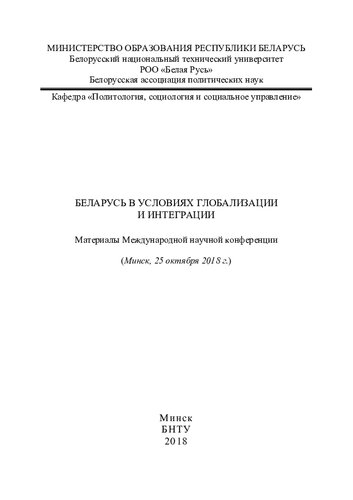 МИНИСТЕРСТВО ОБРАЗОВАНИЯ РЕСПУБЛИКИ БЕЛАРУСЬ
Белорусский национальный технический университет
РОО «Белая Русь»
Белорусская ассоциация политических наук

Кафедра «Политология, социология и социальное управление»

БЕЛАРУСЬ В УСЛОВИЯХ ГЛОБАЛИЗАЦИИ И ИНТЕГРАЦИИ

Материалы Международной научной конференции

(Минск, 25 октября 2018 г.)

Минск
БНТУ
2018